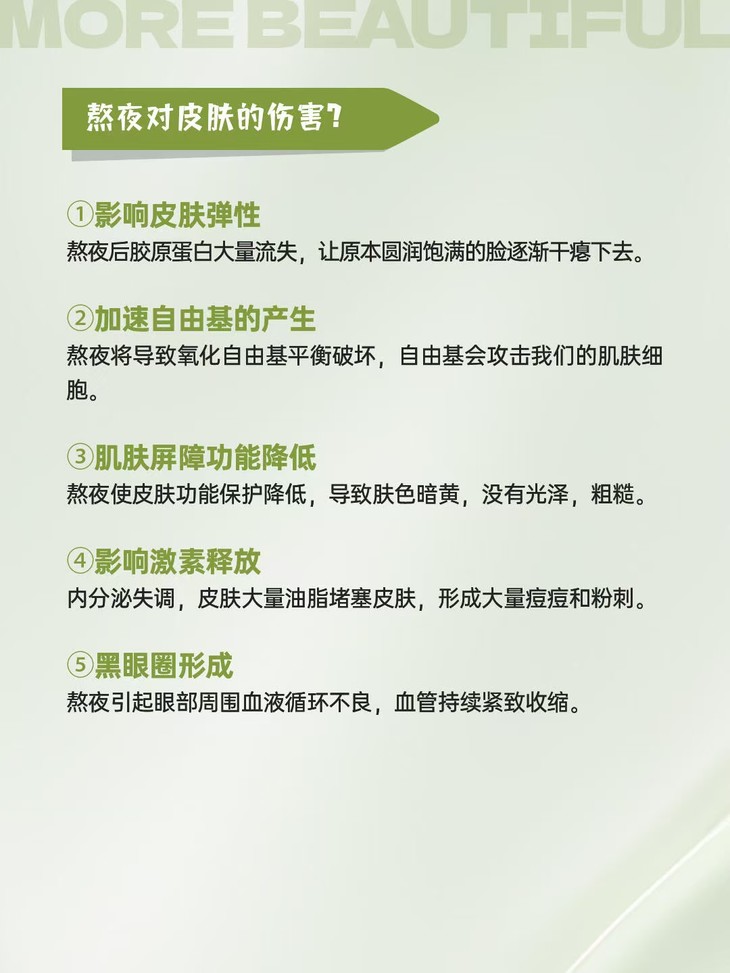 MORE BEAUTIFUL

熬夜对皮肤的伤害?

①影响皮肤弹性
熬夜后胶原蛋白大量流失，让原本圆润饱满的脸逐渐干瘪下去。

②加速自由基的产生
熬夜将导致氧化自由基平衡破坏，自由基会攻击我们的肌肤细胞。

③肌肤屏障功能降低
熬夜使皮肤功能保护降低，导致肤色暗黄，没有光泽，粗糙。

④影响激素释放
内分泌失调，皮肤大量油脂堵塞皮肤，形成大量痘痘和粉刺。

⑤黑眼圈形成
熬夜引起眼部周围血液循环不良，血管持续紧致收缩。